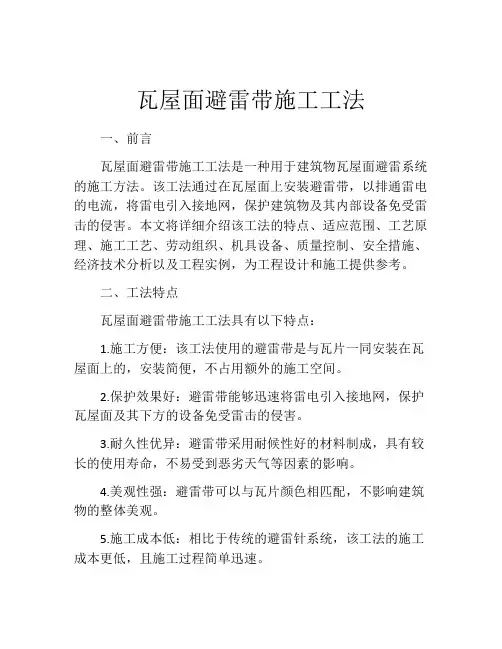 瓦屋面避雷带施工工法

一、前言

瓦屋面避雷带施工工法是一种用于建筑物瓦屋面避雷系统的施工方法。该工法通过在瓦屋面上安装避雷带，以排通雷电的电流，将雷电引入接地网，保护建筑物及其内部设备免受雷击的侵害。本文将详细介绍该工法的特点、适应范围、工艺原理、施工工艺、劳动组织、机具设备、质量控制、安全措施、经济技术分析以及工程实例，为工程设计和施工提供参考。

二、工法特点

瓦屋面避雷带施工工法具有以下特点：

1.施工方便：该工法使用的避雷带是与瓦片一同安装在瓦屋面上的，安装简便，不占用额外的施工空间。

2.保护效果好：避雷带能够迅速将雷电引入接地网，保护瓦屋面及其下方的设备免受雷击的侵害。

3.耐久性优异：避雷带采用耐候性好的材料制成，具有较长的使用寿命，不易受到恶劣天气等因素的影响。

4.美观性强：避雷带可以与瓦片颜色相匹配，不影响建筑物的整体美观。

5.施工成本低：相比于传统的避雷针系统，该工法的施工成本更低，且施工过程简单迅速。